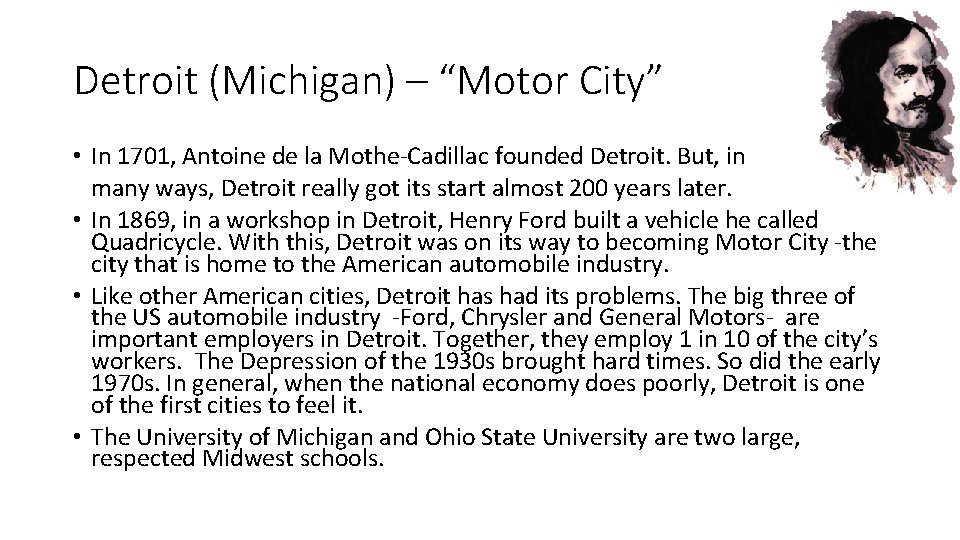 Detroit (Michigan) – “Motor City”

• In 1701, Antoine de la Mothe-Cadillac founded Detroit. But, in many ways, Detroit really got its start almost 200 years later.

• In 1869, in a workshop in Detroit, Henry Ford built a vehicle he called Quadricycle. With this, Detroit was on its way to becoming Motor City -the city that is home to the American automobile industry.

• Like other American cities, Detroit has had its problems. The big three of the US automobile industry -Ford, Chrysler and General Motors- are important employers in Detroit. Together, they employ 1 in 10 of the city’s workers. The Depression of the 1930s brought hard times. So did the early 1970s. In general, when the national economy does poorly, Detroit is one of the first cities to feel it.

• The University of Michigan and Ohio State University are two large, respected Midwest schools.